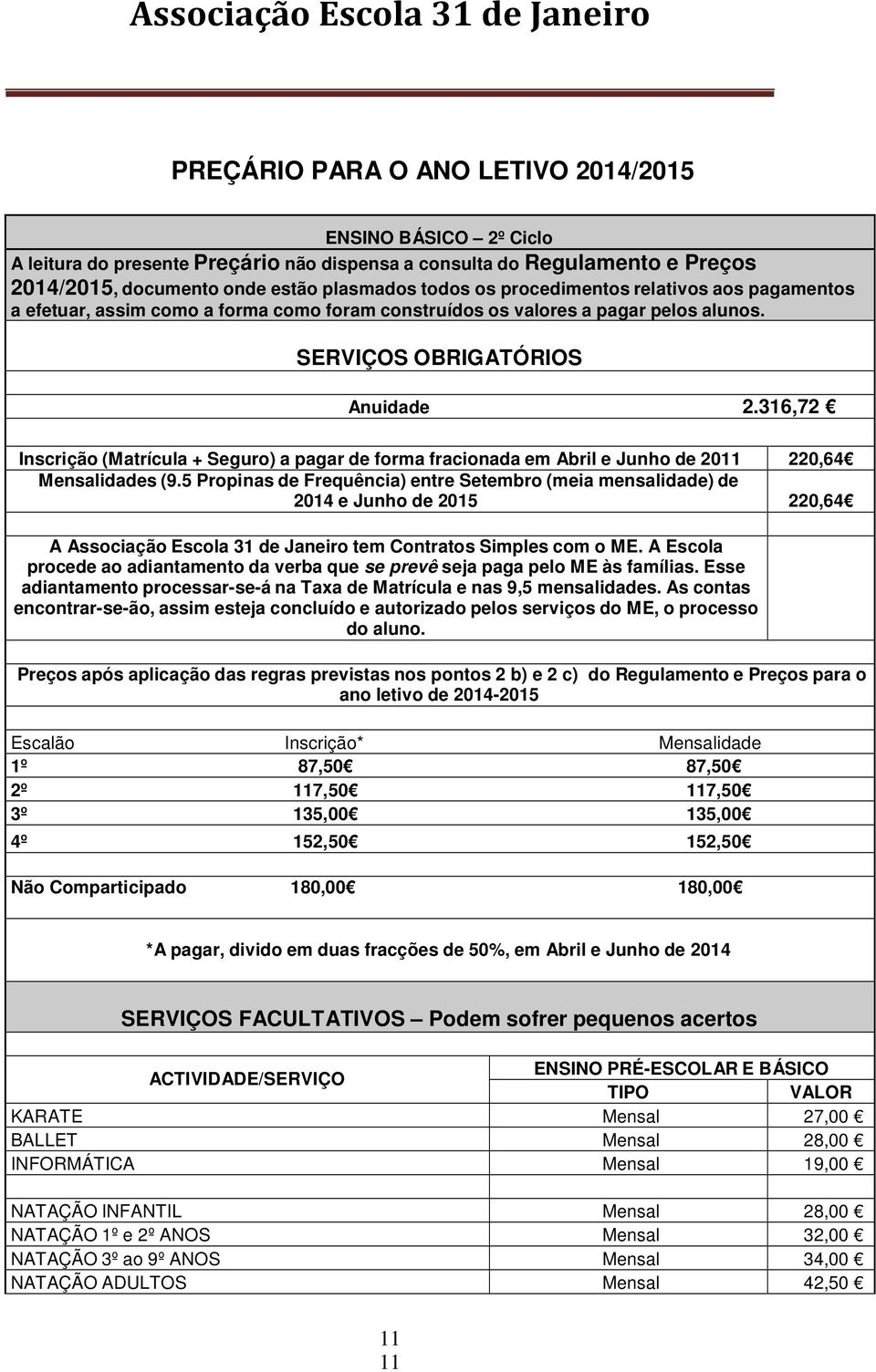 Associação Escola 31 de Janeiro

PREÇÁRIO PARA O ANO LETIVO 2014/2015

ENSINO BÁSICO – 2º Ciclo

A leitura do presente Preçário não dispensa a consulta do Regulamento e Preços 2014/2015, documento onde estão plasmados todos os procedimentos relativos aos pagamentos a efetuar, assim como a forma como foram construídos os valores a pagar pelos alunos.

SERVIÇOS OBRIGATÓRIOS

Anuidade 2.316,72 €

Inscrição (Matrícula + Seguro) a pagar de forma fracionada em Abril e Junho de 2011 220,64€

Mensalidades (9.5 Propinas de Frequência) entre Setembro (meia mensalidade) de 2014 e Junho de 2015 220,64€

A Associação Escola 31 de Janeiro tem Contratos Simples com o ME. A Escola procede ao adiantamento da verba que se prevê seja paga pelo ME às famílias. Esse adiantamento processar-se-á na Taxa de Matrícula e nas 9,5 mensalidades. As contas encontrar-se-ão, assim esteja concluído e autorizado pelos serviços do ME, o processo do aluno.

Preços após aplicação das regras previstas nos pontos 2 b) e 2 c) do Regulamento e Preços para o ano letivo de 2014-2015

| Escalão | Inscrição* | Mensalidade |
|---|---|---|
| 1º | 87,50€ | 87,50€ |
| 2º | 117,50€ | 117,50€ |
| 3º | 135,00€ | 135,00€ |
| 4º | 152,50€ | 152,50€ |
| Não Comparticipado | 180,00€ | 180,00€ |

*A pagar, divido em duas fracções de 50%, em Abril e Junho de 2014

SERVIÇOS FACULTATIVOS – Podem sofrer pequenos acertos

| ACTIVIDADE/SERVIÇO | ENSINO PRÉ-ESCOLAR E BÁSICO TIPO | VALOR |
|---|---|---|
| KARATE | Mensal | 27,00 € |
| BALLET | Mensal | 28,00 € |
| INFORMÁTICA | Mensal | 19,00 € |
| NATAÇÃO INFANTIL | Mensal | 28,00 € |
| NATAÇÃO 1º e 2º ANOS | Mensal | 32,00 € |
| NATAÇÃO 3º ao 9º ANOS | Mensal | 34,00 € |
| NATAÇÃO ADULTOS | Mensal | 42,50 € |

11
11